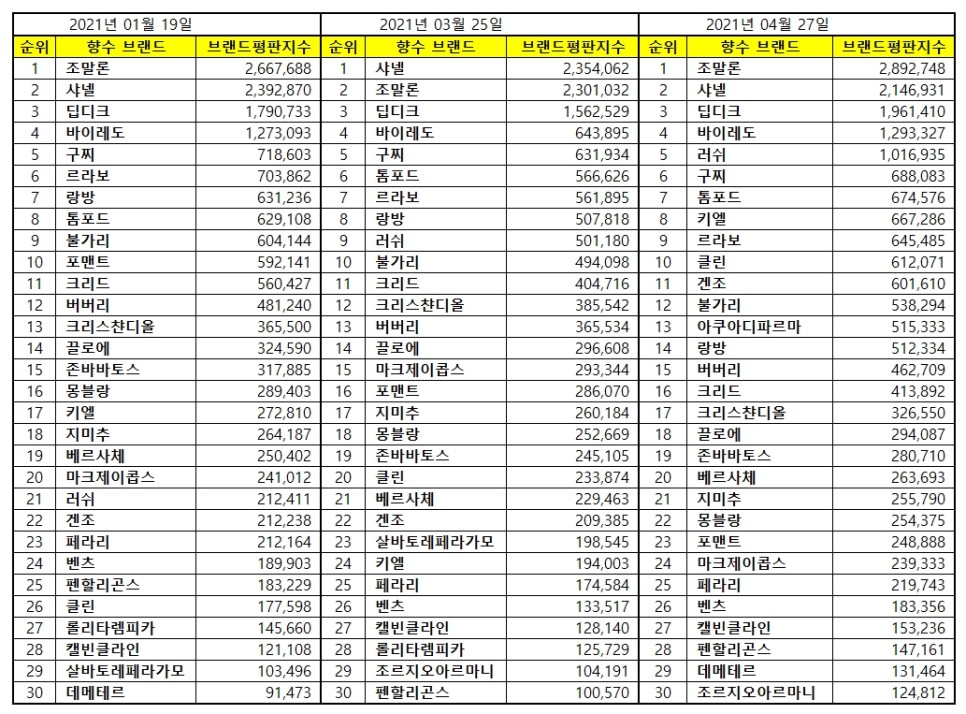 2021년 01월 19일

| 순위 | 향수 브랜드 | 브랜드평판지수 |
|---|---|---|
| 1 | 조말론 | 2,667,688 |
| 2 | 샤넬 | 2,392,870 |
| 3 | 딥디크 | 1,790,733 |
| 4 | 바이레도 | 1,273,093 |
| 5 | 구찌 | 718,603 |
| 6 | 르라보 | 703,862 |
| 7 | 랑방 | 631,236 |
| 8 | 톰포드 | 629,108 |
| 9 | 불가리 | 604,144 |
| 10 | 포맨트 | 592,141 |
| 11 | 크리드 | 560,427 |
| 12 | 버버리 | 481,240 |
| 13 | 크리스챤디올 | 365,500 |
| 14 | 끌로에 | 324,590 |
| 15 | 존바바토스 | 317,885 |
| 16 | 몽블랑 | 289,403 |
| 17 | 키엘 | 272,810 |
| 18 | 지미추 | 264,187 |
| 19 | 베르사체 | 250,402 |
| 20 | 마크제이콥스 | 241,012 |
| 21 | 러쉬 | 212,411 |
| 22 | 겐조 | 212,238 |
| 23 | 페라리 | 212,164 |
| 24 | 벤츠 | 189,903 |
| 25 | 펜할리곤스 | 183,229 |
| 26 | 클린 | 177,598 |
| 27 | 롤리타렘피카 | 145,660 |
| 28 | 캘빈클라인 | 121,108 |
| 29 | 살바토레페라가모 | 103,496 |
| 30 | 데메테르 | 91,473 |

2021년 03월 25일

| 순위 | 향수 브랜드 | 브랜드평판지수 |
|---|---|---|
| 1 | 샤넬 | 2,354,062 |
| 2 | 조말론 | 2,301,032 |
| 3 | 딥디크 | 1,562,529 |
| 4 | 바이레도 | 643,895 |
| 5 | 구찌 | 631,934 |
| 6 | 톰포드 | 566,626 |
| 7 | 르라보 | 561,895 |
| 8 | 랑방 | 507,818 |
| 9 | 러쉬 | 501,180 |
| 10 | 불가리 | 494,098 |
| 11 | 크리드 | 404,716 |
| 12 | 크리스챤디올 | 385,542 |
| 13 | 버버리 | 365,534 |
| 14 | 끌로에 | 296,608 |
| 15 | 마크제이콥스 | 293,344 |
| 16 | 포맨트 | 286,070 |
| 17 | 지미추 | 260,184 |
| 18 | 몽블랑 | 252,669 |
| 19 | 존바바토스 | 245,105 |
| 20 | 클린 | 233,874 |
| 21 | 베르사체 | 229,463 |
| 22 | 겐조 | 209,385 |
| 23 | 살바토레페라가모 | 198,545 |
| 24 | 키엘 | 194,003 |
| 25 | 페라리 | 174,584 |
| 26 | 벤츠 | 133,517 |
| 27 | 캘빈클라인 | 128,140 |
| 28 | 롤리타렘피카 | 125,729 |
| 29 | 조르지오아르마니 | 104,191 |
| 30 | 펜할리곤스 | 100,570 |

2021년 04월 27일

| 순위 | 향수 브랜드 | 브랜드평판지수 |
|---|---|---|
| 1 | 조말론 | 2,892,748 |
| 2 | 샤넬 | 2,146,931 |
| 3 | 딥디크 | 1,961,410 |
| 4 | 바이레도 | 1,293,327 |
| 5 | 러쉬 | 1,016,935 |
| 6 | 구찌 | 688,083 |
| 7 | 톰포드 | 674,576 |
| 8 | 키엘 | 667,286 |
| 9 | 르라보 | 645,485 |
| 10 | 클린 | 612,071 |
| 11 | 겐조 | 601,610 |
| 12 | 불가리 | 538,294 |
| 13 | 아쿠아디파르마 | 515,333 |
| 14 | 랑방 | 512,334 |
| 15 | 버버리 | 462,709 |
| 16 | 크리드 | 413,892 |
| 17 | 크리스챤디올 | 326,550 |
| 18 | 끌로에 | 294,087 |
| 19 | 존바바토스 | 280,710 |
| 20 | 베르사체 | 263,693 |
| 21 | 지미추 | 255,790 |
| 22 | 몽블랑 | 254,375 |
| 23 | 포맨트 | 248,888 |
| 24 | 마크제이콥스 | 239,333 |
| 25 | 페라리 | 219,743 |
| 26 | 벤츠 | 183,356 |
| 27 | 캘빈클라인 | 153,236 |
| 28 | 펜할리곤스 | 147,161 |
| 29 | 데메테르 | 131,464 |
| 30 | 조르지오아르마니 | 124,812 |